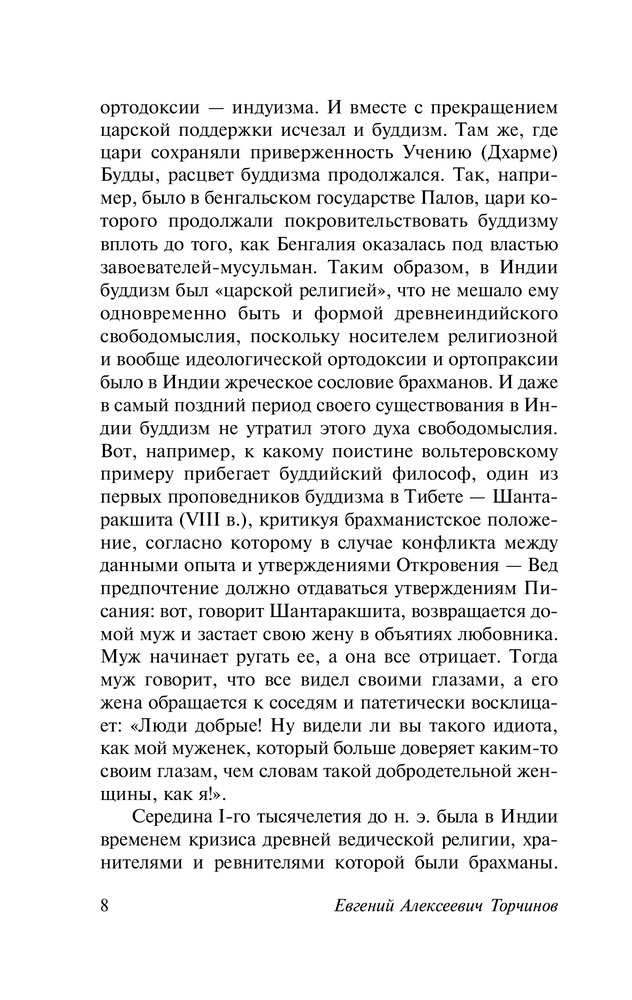 ортодоксии — индуизма. И вместе с прекращением царской поддержки исчезал и буддизм. Там же, где цари сохраняли приверженность Учению (Дхарме) Будды, расцвет буддизма продолжался. Так, например, было в бенгальском государстве Палов, цари которого продолжали покровительствовать буддизму вплоть до того, как Бенгалия оказалась под властью завоевателей-мусульман. Таким образом, в Индии буддизм был «царской религией», что не мешало ему одновременно быть и формой древнеиндийского свободомыслия, поскольку носителем религиозной и вообще идеологической ортодоксии и ортопраксии было в Индии жреческое сословие брахманов. И даже в самый поздний период своего существования в Индии буддизм не утратил этого духа свободомыслия. Вот, например, к какому поистине вольтеровскому примеру прибегает буддийский философ, один из первых проповедников буддизма в Тибете — Шантаракшита (VIII в.), критикуя брахманистское положение, согласно которому в случае конфликта между данными опыта и утверждениями Откровения — Вед предпочтение должно отдаваться утверждениям Писания: вот, говорит Шантаракшита, возвращается домой муж и застает свою жену в объятиях любовника. Муж начинает ругать ее, а она все отрицает. Тогда муж говорит, что все видел своими глазами, а его жена обращается к соседям и патетически восклицает: «Люди добрые! Ну видели ли вы такого идиота, как мой муженек, который больше доверяет каким-то своим глазам, чем словам такой добродетельной женщины, как я!».

Середина I-го тысячелетия до н. э. была в Индии временем кризиса древней ведической религии, хранителями и ревнителями которой были брахманы.

8 Евгений Алексеевич Торчинов